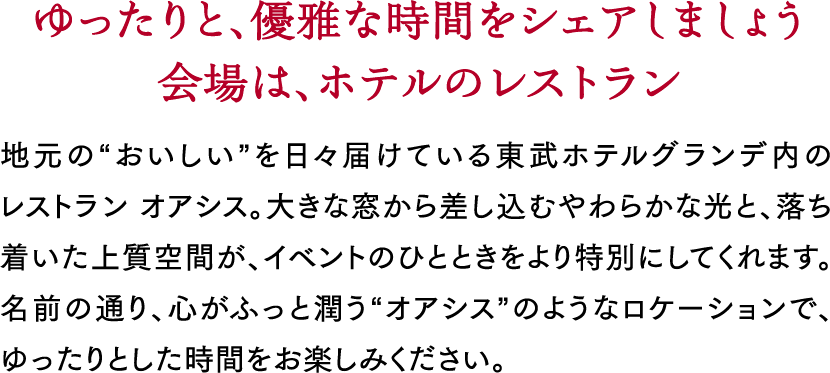 ゆったりと、優雅な時間をシェアしましょう
会場は、ホテルのレストラン

地元の“おいしい”を日々届けている東武ホテルグランデ内のレストラン オアシス。大きな窓から差し込むやわらかな光と、落ち着いた上質空間が、イベントのひとときをより特別にしてくれます。名前の通り、心がふっと潤う“オアシス”のようなロケーションで、ゆったりとした時間をお楽しみください。